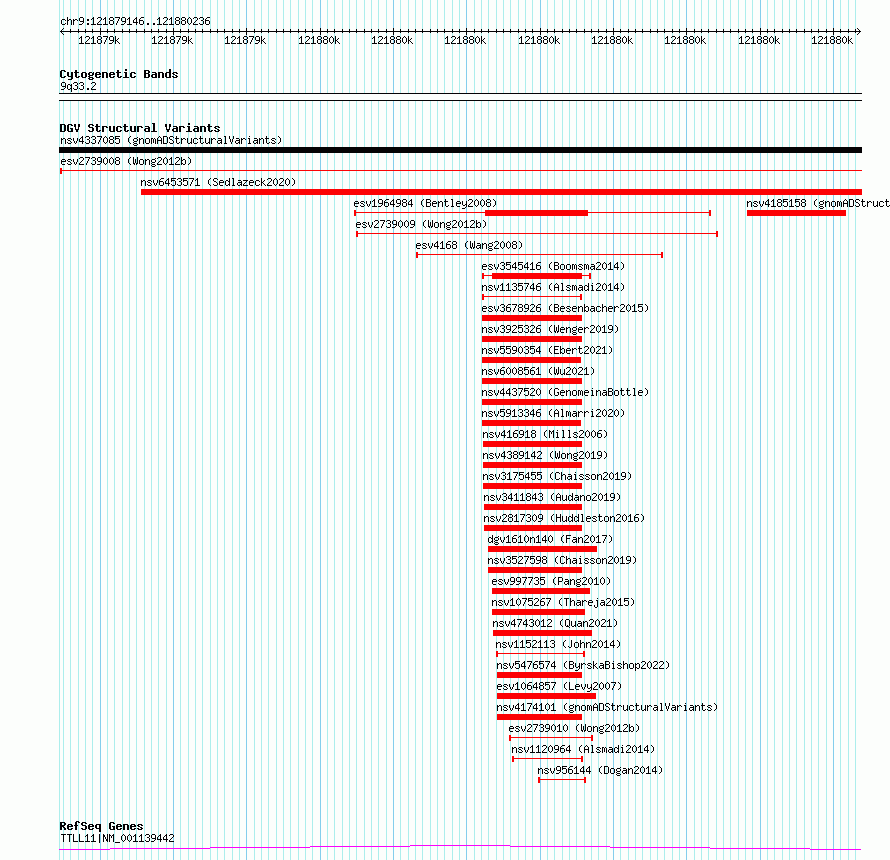 chr9:121879146..121880236

121879k 121879k 121879k 121880k 121880k 121880k 121880k 121880k 121880k 121880k 121880k

Cytogenetic Bands
9q33.2

DGV Structural Variants
nsv4337085 (gnomADStructuralVariants)
esv2739008 (Wong2012b)
nsv6453571 (Sedlazeck2020)
esv1964984 (Bentley2008)
nsv4185158 (gnomADStruct
esv2739009 (Wong2012b)
esv4168 (Wang2008)
esv3545416 (Boomsma2014)
nsv1135746 (Alsmadi2014)
esv3678926 (Besenbacher2015)
nsv3925326 (Wenger2019)
nsv5590354 (Ebert2021)
nsv6008561 (Wu2021)
nsv4437520 (GenomeinaBottle)
nsv5913346 (Almarri2020)
nsv416918 (Mills2006)
nsv4389142 (Wong2019)
nsv3175455 (Chaisson2019)
nsv3411843 (Audano2019)
nsv2817309 (Huddleston2016)
dgv1610n140 (Fan2017)
nsv3527598 (Chaisson2019)
esv997735 (Pang2010)
nsv1075267 (Thareja2015)
nsv4743012 (Quan2021)
nsv1152113 (John2014)
nsv5476574 (ByrskaBishop2022)
esv1064857 (Levy2007)
nsv4174101 (gnomADStructuralVariants)
esv2739010 (Wong2012b)
nsv1120964 (Alsmadi2014)
nsv956144 (Dogan2014)

RefSeq Genes
TTLL11|NM_001139442